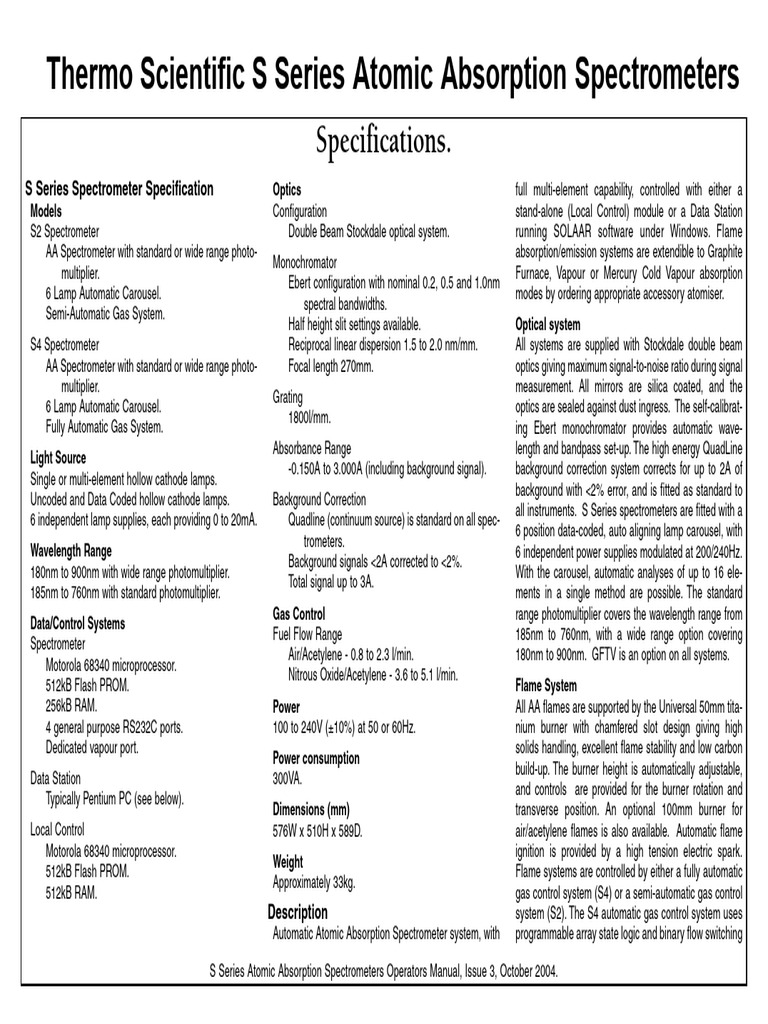 Thermo Scientific S Series Atomic Absorption Spectrometers

Specifications.

S Series Spectrometer Specification

Models

S2 Spectrometer

AA Spectrometer with standard or wide range photomultiplier.

6 Lamp Automatic Carousel.

Semi-Automatic Gas System.

S4 Spectrometer

AA Spectrometer with standard or wide range photomultiplier.

6 Lamp Automatic Carousel.

Fully Automatic Gas System.

Light Source

Single or multi-element hollow cathode lamps.

Uncoded and Data Coded hollow cathode lamps.

6 independent lamp supplies, each providing 0 to 20mA.

Wavelength Range

180nm to 900nm with wide range photomultiplier.

185nm to 760nm with standard photomultiplier.

Data/Control Systems

Spectrometer

Motorola 68340 microprocessor.

512kB Flash PROM.

256kB RAM.

4 general purpose RS232C ports.

Dedicated vapour port.

Data Station

Typically Pentium PC (see below).

Local Control

Motorola 68340 microprocessor.

512kB Flash PROM.

512kB RAM.

Optics

Configuration

Double Beam Stockdale optical system.

Monochromator

Ebert configuration with nominal 0.2, 0.5 and 1.0nm spectral bandwidths.

Half height slit settings available.

Reciprocal linear dispersion 1.5 to 2.0 nm/mm.

Focal length 270mm.

Grating

1800l/mm.

Absorbance Range

-0.150A to 3.000A (including background signal).

Background Correction

Quadline (continuum source) is standard on all spectrometers.

Background signals <2A corrected to <2%.

Total signal up to 3A.

Gas Control

Fuel Flow Range

Air/Acetylene - 0.8 to 2.3 l/min.

Nitrous Oxide/Acetylene - 3.6 to 5.1 l/min.

Power

100 to 240V (±10%) at 50 or 60Hz.

Power consumption

300VA.

Dimensions (mm)

576W x 510H x 589D.

Weight

Approximately 33kg.

Description

Automatic Atomic Absorption Spectrometer system, with full multi-element capability, controlled with either a stand-alone (Local Control) module or a Data Station running SOLAAR software under Windows. Flame absorption/emission systems are extendible to Graphite Furnace, Vapour or Mercury Cold Vapour absorption modes by ordering appropriate accessory atomiser.

Optical system

All systems are supplied with Stockdale double beam optics giving maximum signal-to-noise ratio during signal measurement. All mirrors are silica coated, and the optics are sealed against dust ingress. The self-calibrating Ebert monochromator provides automatic wavelength and bandpass set-up. The high energy QuadLine background correction system corrects for up to 2A of background with <2% error, and is fitted as standard to all instruments. S Series spectrometers are fitted with a 6 position data-coded, auto aligning lamp carousel, with 6 independent power supplies modulated at 200/240Hz. With the carousel, automatic analyses of up to 16 elements in a single method are possible. The standard range photomultiplier covers the wavelength range from 185nm to 760nm, with a wide range option covering 180nm to 900nm. GFTV is an option on all systems.

Flame System

All AA flames are supported by the Universal 50mm titanium burner with chamfered slot design giving high solids handling, excellent flame stability and low carbon build-up. The burner height is automatically adjustable, and controls are provided for the burner rotation and transverse position. An optional 100mm burner for air/acetylene flames is also available. Automatic flame ignition is provided by a high tension electric spark. Flame systems are controlled by either a fully automatic gas control system (S4) or a semi-automatic gas control system (S2). The S4 automatic gas control system uses programmable array state logic and binary flow switching

S Series Atomic Absorption Spectrometers Operators Manual, Issue 3, October 2004.